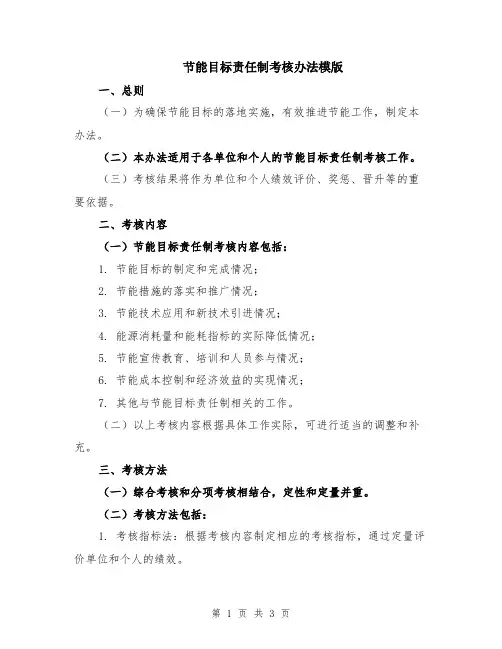 节能目标责任制考核办法模版

一、总则

（一）为确保节能目标的落地实施，有效推进节能工作，制定本办法。

（二）本办法适用于各单位和个人的节能目标责任制考核工作。

（三）考核结果将作为单位和个人绩效评价、奖惩、晋升等的重要依据。

二、考核内容

（一）节能目标责任制考核内容包括：

1. 节能目标的制定和完成情况；

2. 节能措施的落实和推广情况；

3. 节能技术应用和新技术引进情况；

4. 能源消耗量和能耗指标的实际降低情况；

5. 节能宣传教育、培训和人员参与情况；

6. 节能成本控制和经济效益的实现情况；

7. 其他与节能目标责任制相关的工作。

（二）以上考核内容根据具体工作实际，可进行适当的调整和补充。

三、考核方法

（一）综合考核和分项考核相结合，定性和定量并重。

（二）考核方法包括：

1. 考核指标法：根据考核内容制定相应的考核指标，通过定量评价单位和个人的绩效。

第 1 页 共 3 页